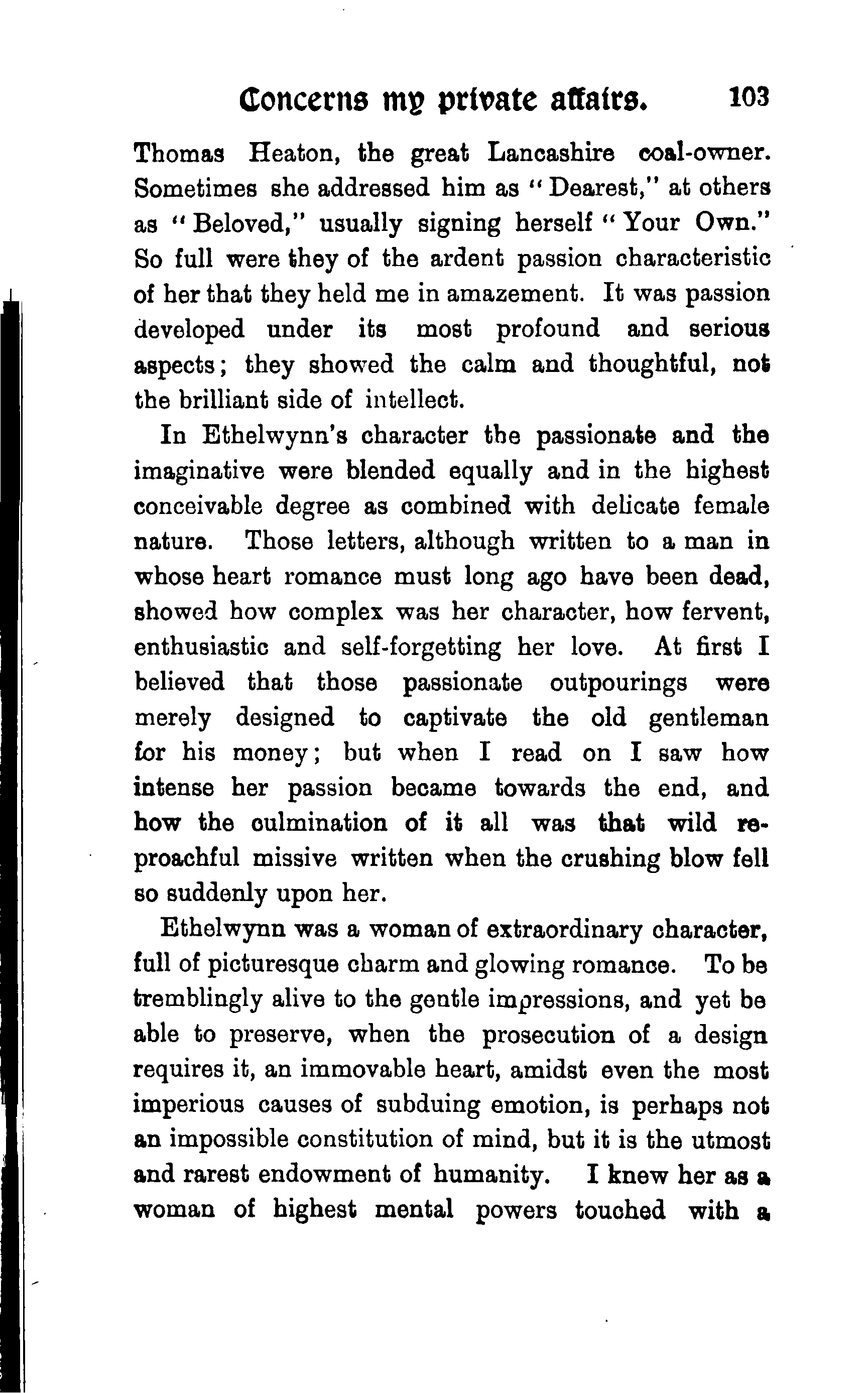 Concerns my private affairs. 103

Thomas Heaton, the great Lancashire coal-owner. Sometimes she addressed him as "Dearest," at others as "Beloved," usually signing herself "Your Own." So full were they of the ardent passion characteristic of her that they held me in amazement. It was passion developed under its most profound and serious aspects; they showed the calm and thoughtful, not the brilliant side of intellect.

In Ethelwynn's character the passionate and the imaginative were blended equally and in the highest conceivable degree as combined with delicate female nature. Those letters, although written to a man in whose heart romance must long ago have been dead, showed how complex was her character, how fervent, enthusiastic and self-forgetting her love. At first I believed that those passionate outpourings were merely designed to captivate the old gentleman for his money; but when I read on I saw how intense her passion became towards the end, and how the culmination of it all was that wild reproachful missive written when the crushing blow fell so suddenly upon her.

Ethelwynn was a woman of extraordinary character, full of picturesque charm and glowing romance. To be tremblingly alive to the gentle impressions, and yet be able to preserve, when the prosecution of a design requires it, an immovable heart, amidst even the most imperious causes of subduing emotion, is perhaps not an impossible constitution of mind, but it is the utmost and rarest endowment of humanity. I knew her as a woman of highest mental powers touched with a